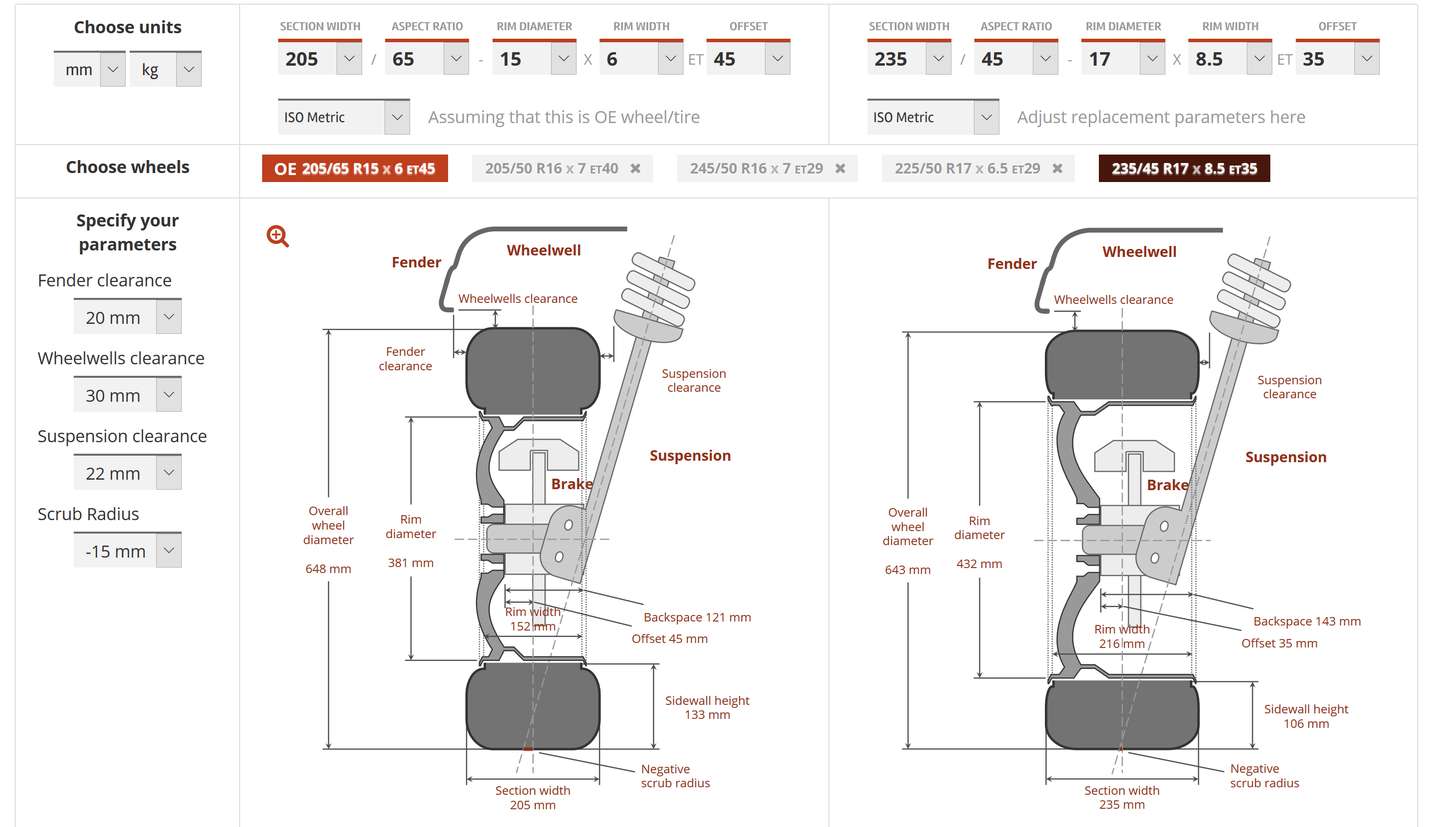 Choose units

mm kg

SECTION WIDTH 205 / ASPECT RATIO 65 - RIM DIAMETER 15 X RIM WIDTH 6 ET OFFSET 45

ISO Metric Assuming that this is OE wheel/tire

SECTION WIDTH 235 / ASPECT RATIO 45 - RIM DIAMETER 17 X RIM WIDTH 8.5 ET OFFSET 35

ISO Metric Adjust replacement parameters here

Choose wheels

OE 205/65 R15 x 6 ET45
205/50 R16 x 7 ET40 ✖
245/50 R16 x 7 ET29 ✖
225/50 R17 x 6.5 ET29 ✖
235/45 R17 x 8.5 ET35

Specify your parameters

Fender clearance
20 mm

Wheelwells clearance
30 mm

Suspension clearance
22 mm

Scrub Radius
-15 mm

Fender
Wheelwell
Wheelwells clearance
Fender clearance
Suspension clearance
Suspension
Brake
Overall wheel diameter
648 mm
Rim diameter
381 mm
Rim width
152 mm
Backspace 121 mm
Offset 45 mm
Sidewall height
133 mm
Negative scrub radius
Section width
205 mm

Fender
Wheelwell
Wheelwells clearance
Suspension clearance
Suspension
Brake
Overall wheel diameter
643 mm
Rim diameter
432 mm
Rim width
216 mm
Backspace 143 mm
Offset 35 mm
Sidewall height
106 mm
Negative scrub radius
Section width
235 mm